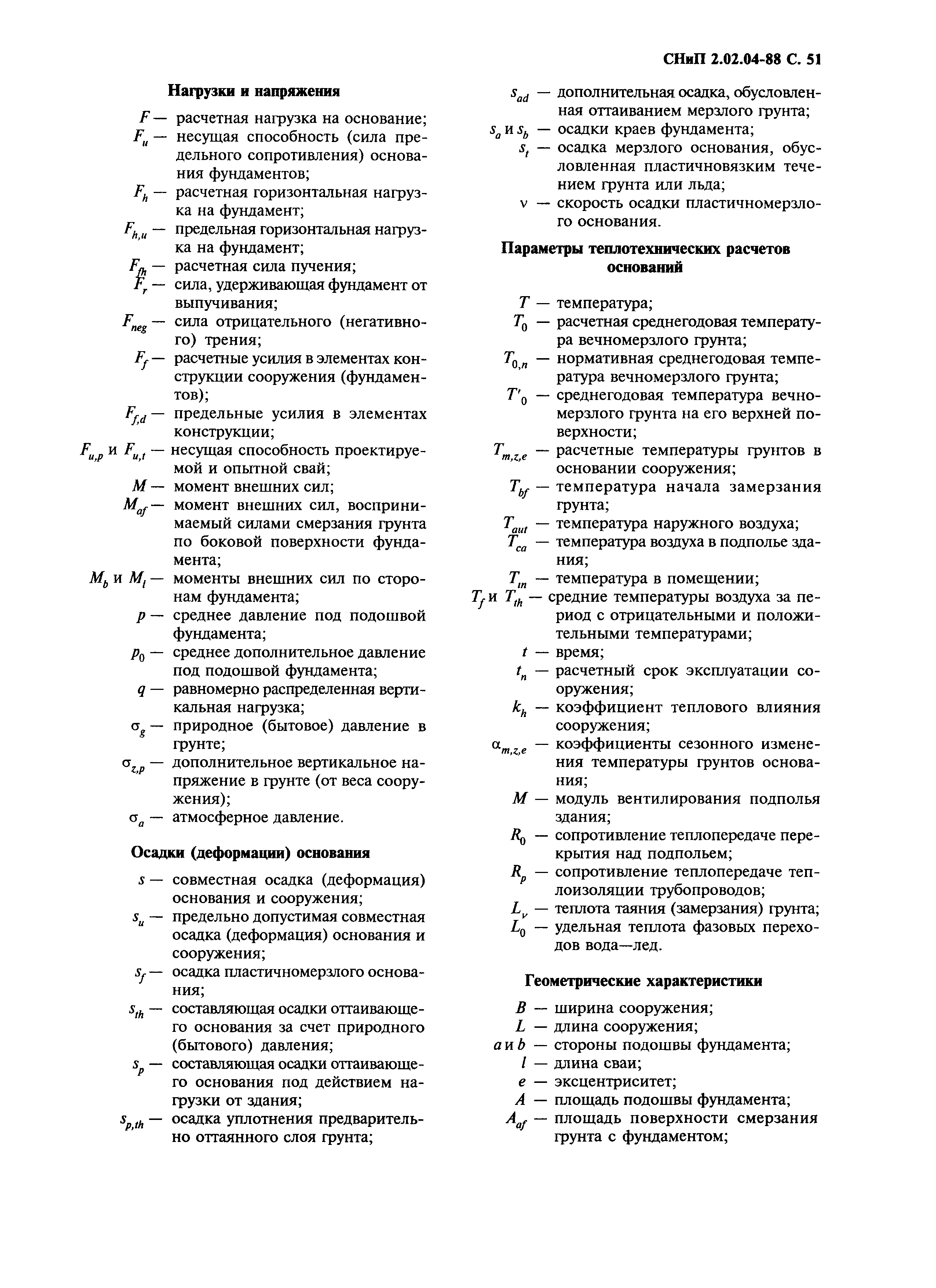 СНиП 2.02.04-88 С. 51

**Нагрузки и напряжения**

$F$ — расчетная нагрузка на основание;
$F_u$ — несущая способность (сила предельного сопротивления) основания фундаментов;
$F_h$ — расчетная горизонтальная нагрузка на фундамент;
$F_{h,u}$ — предельная горизонтальная нагрузка на фундамент;
$F_{fh}$ — расчетная сила пучения;
$F_r$ — сила, удерживающая фундамент от выпучивания;
$F_{neg}$ — сила отрицательного (негативного) трения;
$F_f$ — расчетные усилия в элементах конструкции сооружения (фундаментов);
$F_{f,d}$ — предельные усилия в элементах конструкции;
$F_{u,p}$ и $F_{u,t}$ — несущая способность проектируемой и опытной свай;
$M$ — момент внешних сил;
$M_{af}$ — момент внешних сил, воспринимаемый силами смерзания грунта по боковой поверхности фундамента;
$M_b$ и $M_l$ — моменты внешних сил по сторонам фундамента;
$p$ — среднее давление под подошвой фундамента;
$p_0$ — среднее дополнительное давление под подошвой фундамента;
$q$ — равномерно распределенная вертикальная нагрузка;
$\sigma_g$ — природное (бытовое) давление в грунте;
$\sigma_{z,p}$ — дополнительное вертикальное напряжение в грунте (от веса сооружения);
$\sigma_a$ — атмосферное давление.

**Осадки (деформации) основания**

$s$ — совместная осадка (деформация) основания и сооружения;
$s_u$ — предельно допустимая совместная осадка (деформация) основания и сооружения;
$s_f$ — осадка пластичномерзлого основания;
$s_{th}$ — составляющая осадки оттаивающего основания за счет природного (бытового) давления;
$s_p$ — составляющая осадки оттаивающего основания под действием нагрузки от здания;
$s_{p,th}$ — осадка уплотнения предварительно оттаянного слоя грунта;
$s_{ad}$ — дополнительная осадка, обусловленная оттаиванием мерзлого грунта;
$s_a$ и $s_b$ — осадки краев фундамента;
$s_t$ — осадка мерзлого основания, обусловленная пластичновязким течением грунта или льда;
$v$ — скорость осадки пластичномерзлого основания.

**Параметры теплотехнических расчетов оснований**

$T$ — температура;
$T_0$ — расчетная среднегодовая температура вечномерзлого грунта;
$T_{0,n}$ — нормативная среднегодовая температура вечномерзлого грунта;
$T'_0$ — среднегодовая температура вечномерзлого грунта на его верхней поверхности;
$T_{m,z,e}$ — расчетные температуры грунтов в основании сооружения;
$T_{bf}$ — температура начала замерзания грунта;
$T_{aut}$ — температура наружного воздуха;
$T_{ca}$ — температура воздуха в подполье здания;
$T_{in}$ — температура в помещении;
$T_f$ и $T_{th}$ — средние температуры воздуха за период с отрицательными и положительными температурами;
$t$ — время;
$t_n$ — расчетный срок эксплуатации сооружения;
$k_h$ — коэффициент теплового влияния сооружения;
$\alpha_{m,z,e}$ — коэффициенты сезонного изменения температуры грунтов основания;
$M$ — модуль вентилирования подполья здания;
$R_0$ — сопротивление теплопередаче перекрытия над подпольем;
$R_p$ — сопротивление теплопередаче теплоизоляции трубопроводов;
$L_v$ — теплота таяния (замерзания) грунта;
$L_0$ — удельная теплота фазовых переходов вода—лед.

**Геометрические характеристики**

$B$ — ширина сооружения;
$L$ — длина сооружения;
$a$ и $b$ — стороны подошвы фундамента;
$l$ — длина сваи;
$e$ — эксцентриситет;
$A$ — площадь подошвы фундамента;
$A_{af}$ — площадь поверхности смерзания грунта с фундаментом;